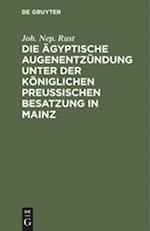 DE GRUYTER

Joh. Nep. Rust

DIE ÄGYPTISCHE AUGENENTZÜNDUNG UNTER DER KÖNIGLICHEN PREUSSISCHEN BESATZUNG IN MAINZ

DE
G